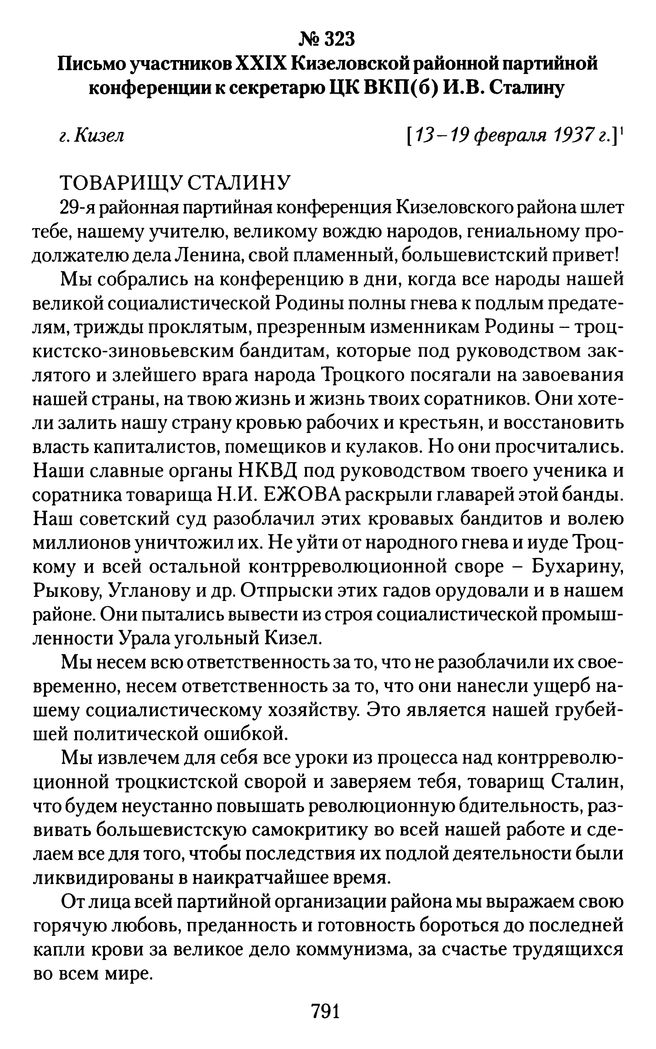 № 323
Письмо участников XXIX Кизеловской районной партийной конференции к секретарю ЦК ВКП(б) И.В. Сталину

г. Кизел [13–19 февраля 1937 г.]$^1$

ТОВАРИЩУ СТАЛИНУ
29-я районная партийная конференция Кизеловского района шлет тебе, нашему учителю, великому вождю народов, гениальному продолжателю дела Ленина, свой пламенный, большевистский привет!

Мы собрались на конференцию в дни, когда все народы нашей великой социалистической Родины полны гнева к подлым предателям, трижды проклятым, презренным изменникам Родины – троцкистско-зиновьевским бандитам, которые под руководством заклятого и злейшего врага народа Троцкого посягали на завоевания нашей страны, на твою жизнь и жизнь твоих соратников. Они хотели залить нашу страну кровью рабочих и крестьян, и восстановить власть капиталистов, помещиков и кулаков. Но они просчитались. Наши славные органы НКВД под руководством твоего ученика и соратника товарища Н.И. ЕЖОВА раскрыли главарей этой банды. Наш советский суд разоблачил этих кровавых бандитов и волею миллионов уничтожил их. Не уйти от народного гнева и иуде Троцкому и всей остальной контрреволюционной своре – Бухарину, Рыкову, Угланову и др. Отпрыски этих гадов орудовали и в нашем районе. Они пытались вывести из строя социалистической промышленности Урала угольный Кизел.

Мы несем всю ответственность за то, что не разоблачили их своевременно, несем ответственность за то, что они нанесли ущерб нашему социалистическому хозяйству. Это является нашей грубейшей политической ошибкой.

Мы извлечем для себя все уроки из процесса над контрреволюционной троцкистской сворой и заверяем тебя, товарищ Сталин, что будем неустанно повышать революционную бдительность, развивать большевистскую самокритику во всей нашей работе и сделаем все для того, чтобы последствия их подлой деятельности были ликвидированы в наикратчайшее время.

От лица всей партийной организации района мы выражаем свою горячую любовь, преданность и готовность бороться до последней капли крови за великое дело коммунизма, за счастье трудящихся во всем мире.

791